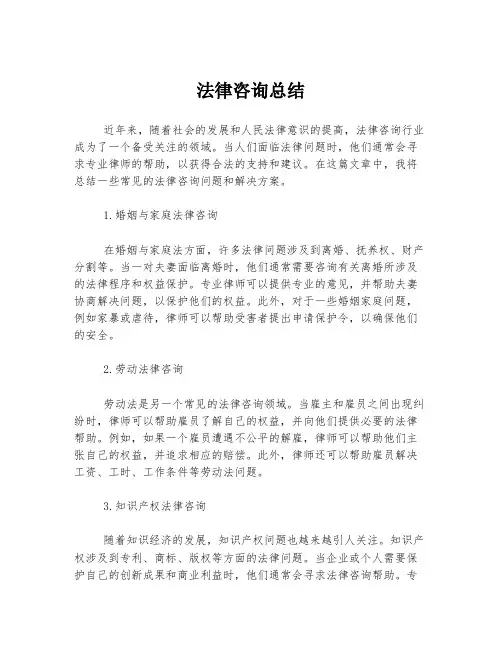 法律咨询总结

近年来，随着社会的发展和人民法律意识的提高，法律咨询行业成为了一个备受关注的领域。当人们面临法律问题时，他们通常会寻求专业律师的帮助，以获得合法的支持和建议。在这篇文章中，我将总结一些常见的法律咨询问题和解决方案。

1.婚姻与家庭法律咨询

在婚姻与家庭法方面，许多法律问题涉及到离婚、抚养权、财产分割等。当一对夫妻面临离婚时，他们通常需要咨询有关离婚所涉及的法律程序和权益保护。专业律师可以提供专业的意见，并帮助夫妻协商解决问题，以保护他们的权益。此外，对于一些婚姻家庭问题，例如家暴或虐待，律师可以帮助受害者提出申请保护令，以确保他们的安全。

2.劳动法律咨询

劳动法是另一个常见的法律咨询领域。当雇主和雇员之间出现纠纷时，律师可以帮助雇员了解自己的权益，并向他们提供必要的法律帮助。例如，如果一个雇员遭遇不公平的解雇，律师可以帮助他们主张自己的权益，并追求相应的赔偿。此外，律师还可以帮助雇员解决工资、工时、工作条件等劳动法问题。

3.知识产权法律咨询

随着知识经济的发展，知识产权问题也越来越引人关注。知识产权涉及到专利、商标、版权等方面的法律问题。当企业或个人需要保护自己的创新成果和商业利益时，他们通常会寻求法律咨询帮助。专